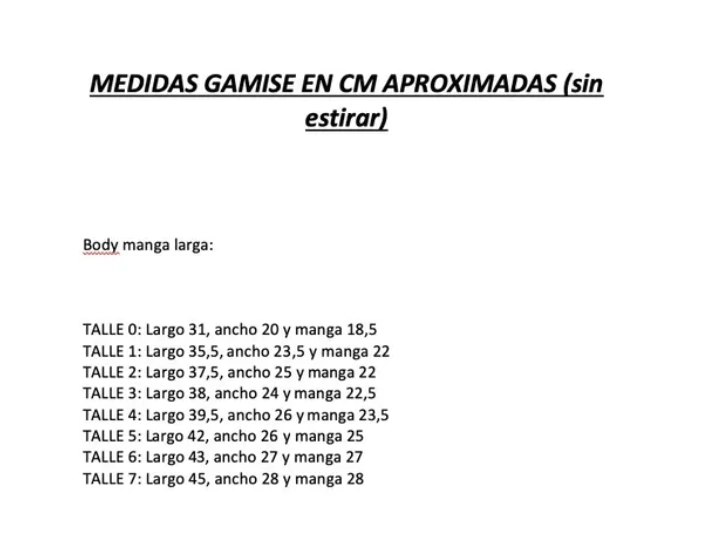 MEDIDAS GAMISE EN CM APROXIMADAS (sin estirar)

Body manga larga:

TALLE 0: Largo 31, ancho 20 y manga 18,5
TALLE 1: Largo 35,5, ancho 23,5 y manga 22
TALLE 2: Largo 37,5, ancho 25 y manga 22
TALLE 3: Largo 38, ancho 24 y manga 22,5
TALLE 4: Largo 39,5, ancho 26 y manga 23,5
TALLE 5: Largo 42, ancho 26 y manga 25
TALLE 6: Largo 43, ancho 27 y manga 27
TALLE 7: Largo 45, ancho 28 y manga 28